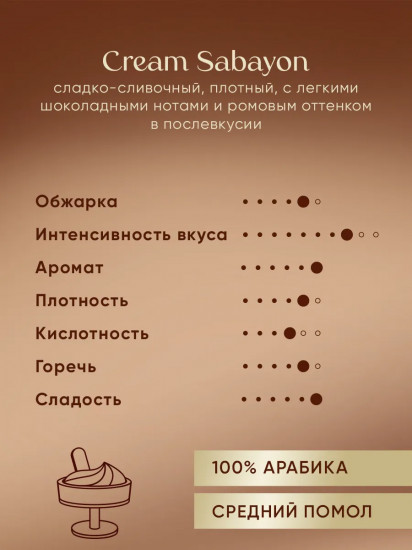 Cream Sabayon

сладко-сливочный, плотный, с легкими шоколадными нотами и ромовым оттенком в послевкусии

Обжарка

Интенсивность вкуса

Аромат

Плотность

Кислотность

Горечь

Сладость

100% АРАБИКА

СРЕДНИЙ ПОМОЛ